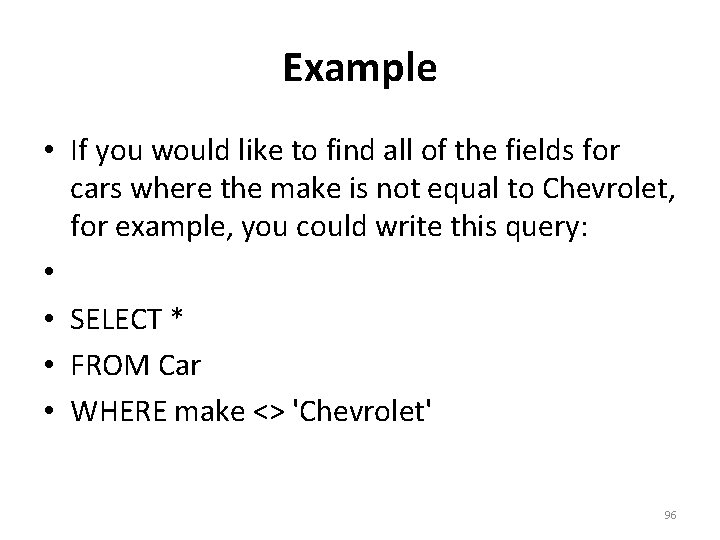 Example

• If you would like to find all of the fields for cars where the make is not equal to Chevrolet, for example, you could write this query:

•

• SELECT *

• FROM Car

• WHERE make <> 'Chevrolet'

96